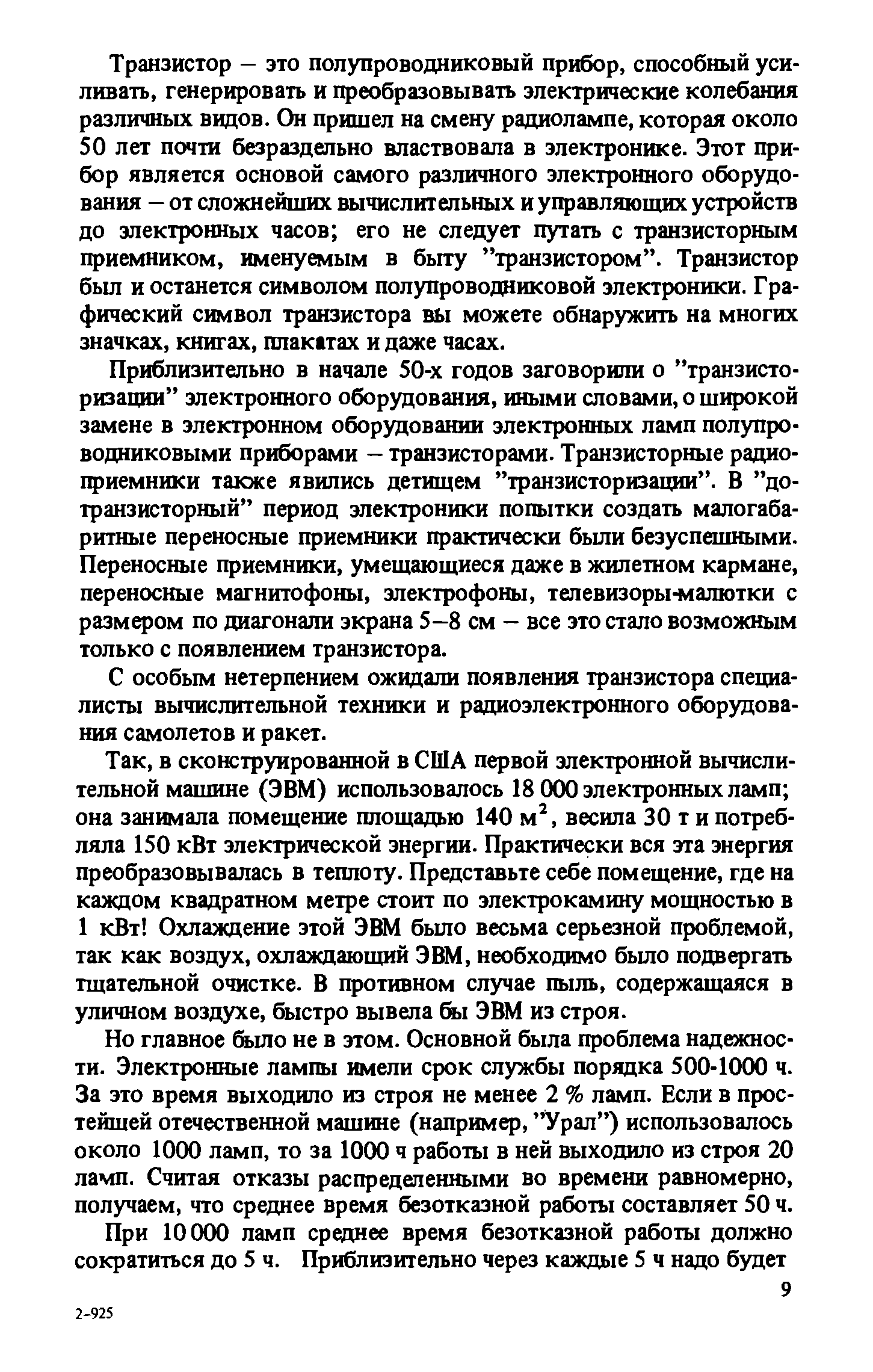 Транзистор – это полупроводниковый прибор, способный усиливать, генерировать и преобразовывать электрические колебания различных видов. Он пришел на смену радиолампе, которая около 50 лет почти безраздельно властвовала в электронике. Этот прибор является основой самого различного электронного оборудования – от сложнейших вычислительных и управляющих устройств до электронных часов; его не следует путать с транзисторным приемником, именуемым в быту "транзистором". Транзистор был и останется символом полупроводниковой электроники. Графический символ транзистора вы можете обнаружить на многих значках, книгах, плакатах и даже часах.

Приблизительно в начале 50-х годов заговорили о "транзисторизации" электронного оборудования, иными словами, о широкой замене в электронном оборудовании электронных ламп полупроводниковыми приборами – транзисторами. Транзисторные радиоприемники также явились детищем "транзисторизации". В "дотранзисторный" период электроники попытки создать малогабаритные переносные приемники практически были безуспешными. Переносные приемники, умещающиеся даже в жилетном кармане, переносные магнитофоны, электрофоны, телевизоры-малютки с размером по диагонали экрана 5–8 см – все это стало возможным только с появлением транзистора.

С особым нетерпением ожидали появления транзистора специалисты вычислительной техники и радиоэлектронного оборудования самолетов и ракет.

Так, в сконструированной в США первой электронной вычислительной машине (ЭВМ) использовалось 18 000 электронных ламп; она занимала помещение площадью 140 $м^2$, весила 30 т и потребляла 150 кВт электрической энергии. Практически вся эта энергия преобразовывалась в теплоту. Представьте себе помещение, где на каждом квадратном метре стоит по электрокамину мощностью в 1 кВт! Охлаждение этой ЭВМ было весьма серьезной проблемой, так как воздух, охлаждающий ЭВМ, необходимо было подвергать тщательной очистке. В противном случае пыль, содержащаяся в уличном воздухе, быстро вывела бы ЭВМ из строя.

Но главное было не в этом. Основной была проблема надежности. Электронные лампы имели срок службы порядка 500-1000 ч. За это время выходило из строя не менее 2 % ламп. Если в простейшей отечественной машине (например, "Урал") использовалось около 1000 ламп, то за 1000 ч работы в ней выходило из строя 20 ламп. Считая отказы распределенными во времени равномерно, получаем, что среднее время безотказной работы составляет 50 ч.

При 10 000 ламп среднее время безотказной работы должно сократиться до 5 ч. Приблизительно через каждые 5 ч надо будет

9

2-925